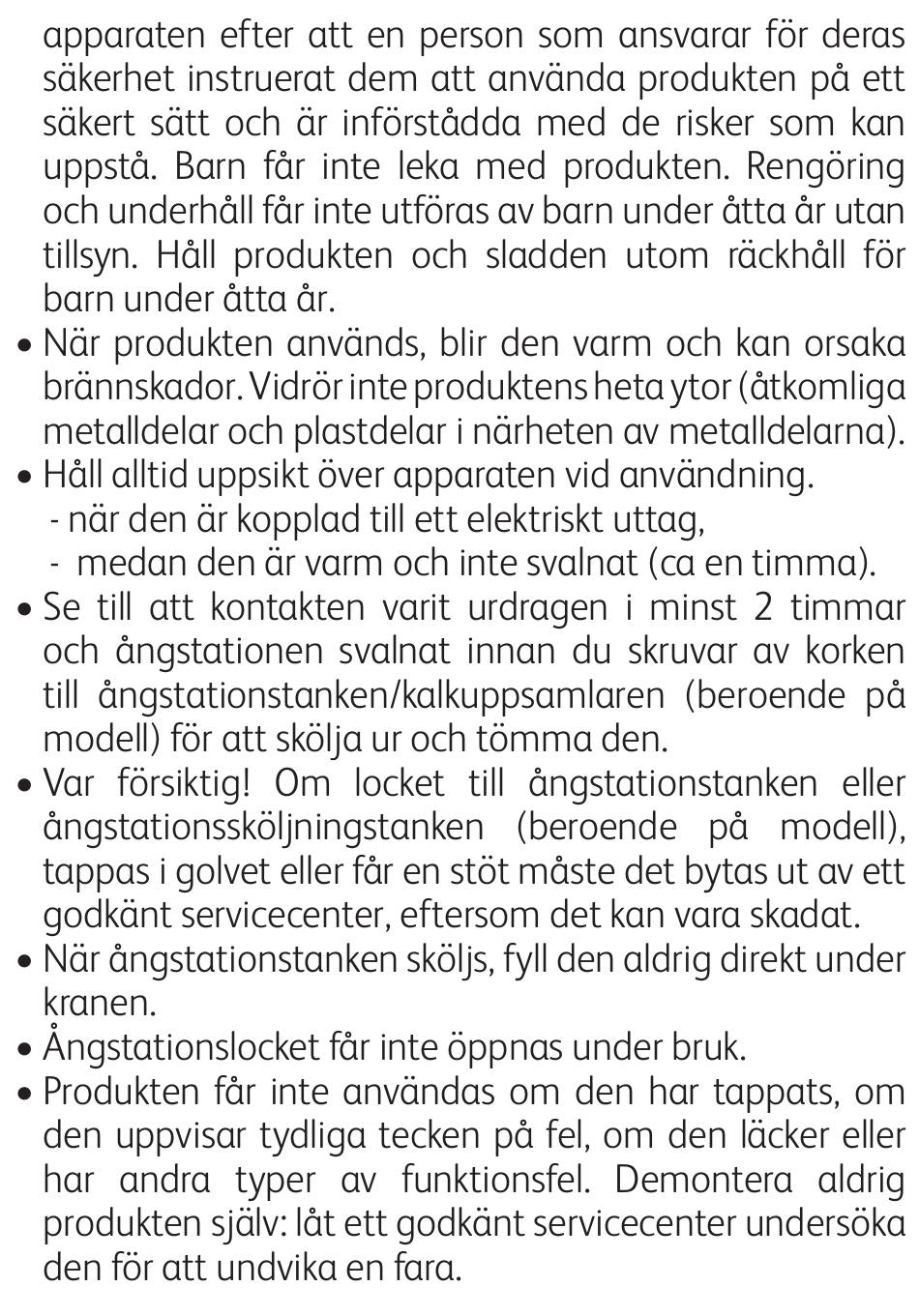 apparaten efter att en person som ansvarar för deras säkerhet instruerat dem att använda produkten på ett säkert sätt och är införstådda med de risker som kan uppstå. Barn får inte leka med produkten. Rengöring och underhåll får inte utföras av barn under åtta år utan tillsyn. Håll produkten och sladden utom räckhåll för barn under åtta år.

• När produkten används, blir den varm och kan orsaka brännskador. Vidrör inte produktens heta ytor (åtkomliga metalldelar och plastdelar i närheten av metalldelarna).

• Håll alltid uppsikt över apparaten vid användning.
- när den är kopplad till ett elektriskt uttag,
- medan den är varm och inte svalnat (ca en timma).

• Se till att kontakten varit urdragen i minst 2 timmar och ångstationen svalnat innan du skruvar av korken till ångstationstanken/kalkuppsamlaren (beroende på modell) för att skölja ur och tömma den.

• Var försiktig! Om locket till ångstationstanken eller ångstationssköljningstanken (beroende på modell), tappas i golvet eller får en stöt måste det bytas ut av ett godkänt servicecenter, eftersom det kan vara skadat.

• När ångstationstanken sköljs, fyll den aldrig direkt under kranen.

• Ångstationslocket får inte öppnas under bruk.

• Produkten får inte användas om den har tappats, om den uppvisar tydliga tecken på fel, om den läcker eller har andra typer av funktionsfel. Demontera aldrig produkten själv: låt ett godkänt servicecenter undersöka den för att undvika en fara.